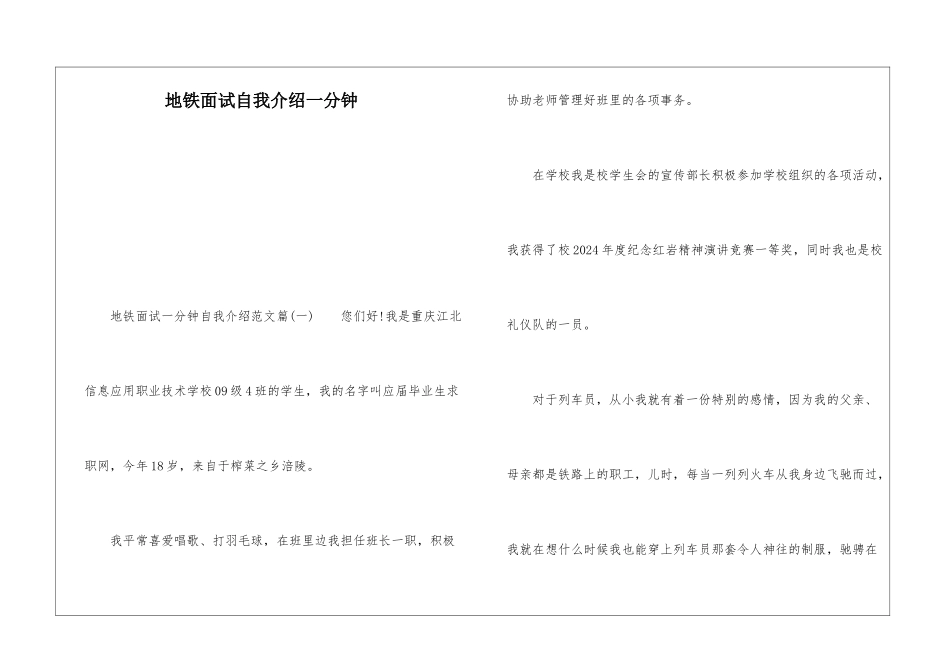 地铁面试自我介绍一分钟

地铁面试一分钟自我介绍范文篇(一)　　您们好!我是重庆江北信息应用职业技术学校09级4班的学生，我的名字叫应届毕业生求职网，今年18岁，来自于榨菜之乡涪陵。

我平常喜爱唱歌、打羽毛球，在班里边我担任班长一职，积极协助老师管理好班里的各项事务。

在学校我是校学生会的宣传部长积极参加学校组织的各项活动，我获得了校2024年度纪念红岩精神演讲竞赛一等奖，同时我也是校礼仪队的一员。

对于列车员，从小我就有着一份特别的感情，因为我的父亲、母亲都是铁路上的职工，儿时，每当一列列火车从我身边飞驰而过，我就在想什么时候我也能穿上列车员那套令人神往的制服，驰骋在